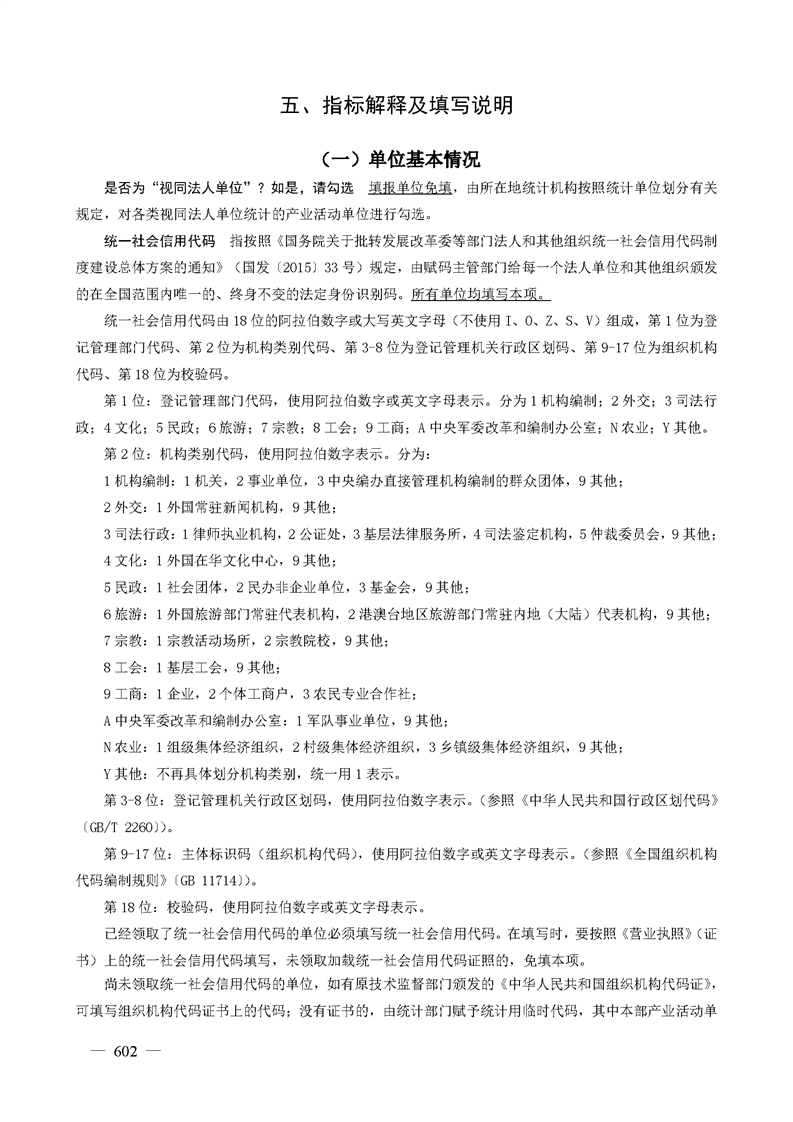 五、指标解释及填写说明

（一）单位基本情况

是否为“视同法人单位”？如是，请勾选 填报单位免填，由所在地统计机构按照统计单位划分有关规定，对各类视同法人单位统计的产业活动单位进行勾选。

统一社会信用代码 指按照《国务院关于批转发展改革委等部门法人和其他组织统一社会信用代码制度建设总体方案的通知》（国发〔2015〕33号）规定，由赋码主管部门给每一个法人单位和其他组织颁发的在全国范围内唯一的、终身不变的法定身份识别码。所有单位均填写本项。

统一社会信用代码由18位的阿拉伯数字或大写英文字母（不使用I、O、Z、S、V）组成，第1位为登记管理部门代码、第2位为机构类别代码、第3-8位为登记管理机关行政区划码、第9-17位为组织机构代码、第18位为校验码。

第1位：登记管理部门代码，使用阿拉伯数字或英文字母表示。分为1机构编制；2外交；3司法行政；4文化；5民政；6旅游；7宗教；8工会；9工商；A中央军委改革和编制办公室；N农业；Y其他。

第2位：机构类别代码，使用阿拉伯数字表示。分为：

1机构编制：1机关，2事业单位，3中央编办直接管理机构编制的群众团体，9其他；

2外交：1外国常驻新闻机构，9其他；

3司法行政：1律师执业机构，2公证处，3基层法律服务所，4司法鉴定机构，5仲裁委员会，9其他；

4文化：1外国在华文化中心，9其他；

5民政：1社会团体，2民办非企业单位，3基金会，9其他；

6旅游：1外国旅游部门常驻代表机构，2港澳台地区旅游部门常驻内地（大陆）代表机构，9其他；

7宗教：1宗教活动场所，2宗教院校，9其他；

8工会：1基层工会，9其他；

9工商：1企业，2个体工商户，3农民专业合作社；

A中央军委改革和编制办公室：1军队事业单位，9其他；

N农业：1组级集体经济组织，2村级集体经济组织，3乡镇级集体经济组织，9其他；

Y其他：不再具体划分机构类别，统一用1表示。

第3-8位：登记管理机关行政区划码，使用阿拉伯数字表示。（参照《中华人民共和国行政区划代码》〔GB/T 2260〕）。

第9-17位：主体标识码（组织机构代码），使用阿拉伯数字或英文字母表示。（参照《全国组织机构代码编制规则》〔GB 11714〕）。

第18位：校验码，使用阿拉伯数字或英文字母表示。

已经领取了统一社会信用代码的单位必须填写统一社会信用代码。在填写时，要按照《营业执照》（证书）上的统一社会信用代码填写，未领取加载统一社会信用代码证照的，免填本项。

尚未领取统一社会信用代码的单位，如有原技术监督部门颁发的《中华人民共和国组织机构代码证》，可填写组织机构代码证书上的代码；没有证书的，由统计部门赋予统计用临时代码，其中本部产业活动单

— 602 —